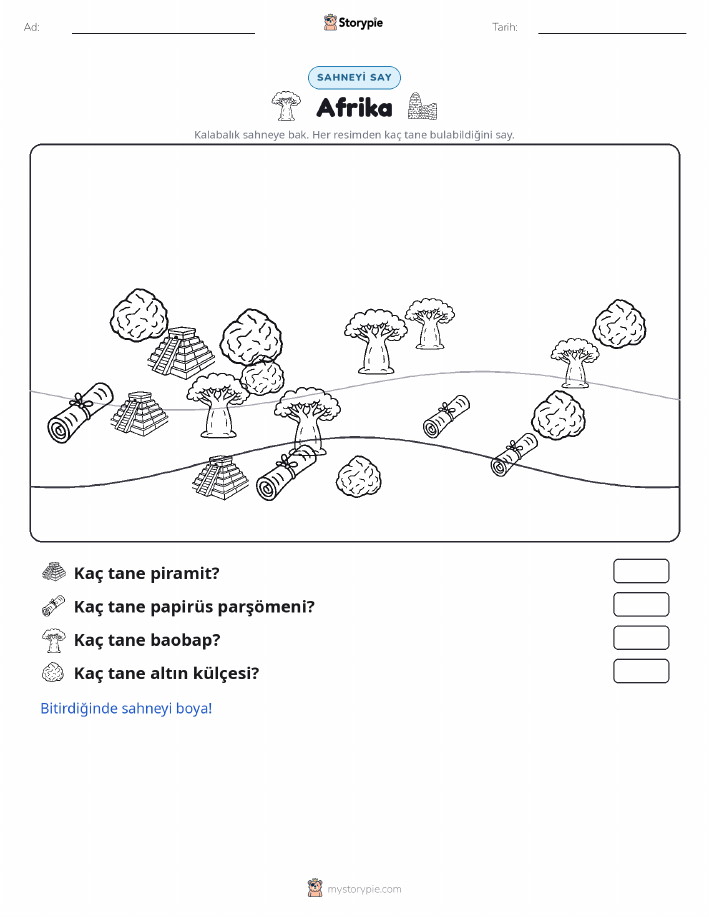 Ad:

Storypie

Tarih:

SAHNEYİ SAY

Afrika

Kalabalık sahneye bak. Her resimden kaç tane bulabildiğini say.

Kaç tane piramit?

Kaç tane papirüs parşömeni?

Kaç tane baobap?

Kaç tane altın külçesi?

Bitirdiğinde sahneyi boya!

mystorypie.com